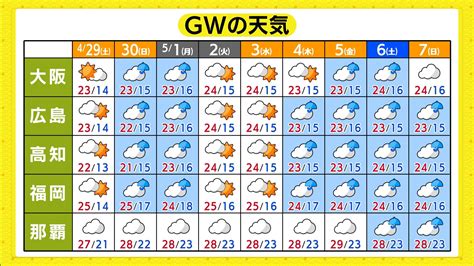 GWの天気

| | 4/29(土) | 30(日) | 5/1(月) | 2(火) | 3(水) | 4(木) | 5(金) | 6(土) | 7(日) |
|---|---|---|---|---|---|---|---|---|---|
| 大阪 | 23/14 | 23/15 | 23/16 | 24/15 | 24/15 | 23/15 | 23/15 | 24/16 | 24/16 |
| 広島 | 23/14 | 22/15 | 23/16 | 24/15 | 24/15 | 23/15 | 23/16 | 23/15 | 23/15 |
| 高知 | 22/13 | 21/15 | 23/16 | 24/15 | 24/15 | 23/15 | 23/15 | 24/15 | 24/15 |
| 福岡 | 25/14 | 25/17 | 24/18 | 25/16 | 25/16 | 24/17 | 24/17 | 24/16 | 24/16 |
| 那覇 | 27/21 | 28/22 | 28/23 | 28/23 | 28/23 | 28/23 | 29/23 | 28/23 | 28/23 |